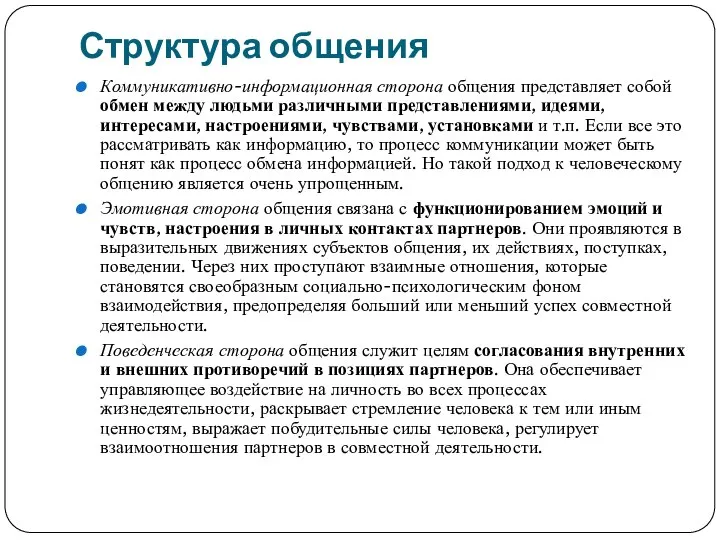 Структура общения

Коммуникативно-информационная сторона общения представляет собой обмен между людьми различными представлениями, идеями, интересами, настроениями, чувствами, установками и т.п. Если все это рассматривать как информацию, то процесс коммуникации может быть понят как процесс обмена информацией. Но такой подход к человеческому общению является очень упрощенным.

Эмотивная сторона общения связана с функционированием эмоций и чувств, настроения в личных контактах партнеров. Они проявляются в выразительных движениях субъектов общения, их действиях, поступках, поведении. Через них проступают взаимные отношения, которые становятся своеобразным социально-психологическим фоном взаимодействия, предопределяя больший или меньший успех совместной деятельности.

Поведенческая сторона общения служит целям согласования внутренних и внешних противоречий в позициях партнеров. Она обеспечивает управляющее воздействие на личность во всех процессах жизнедеятельности, раскрывает стремление человека к тем или иным ценностям, выражает побудительные силы человека, регулирует взаимоотношения партнеров в совместной деятельности.